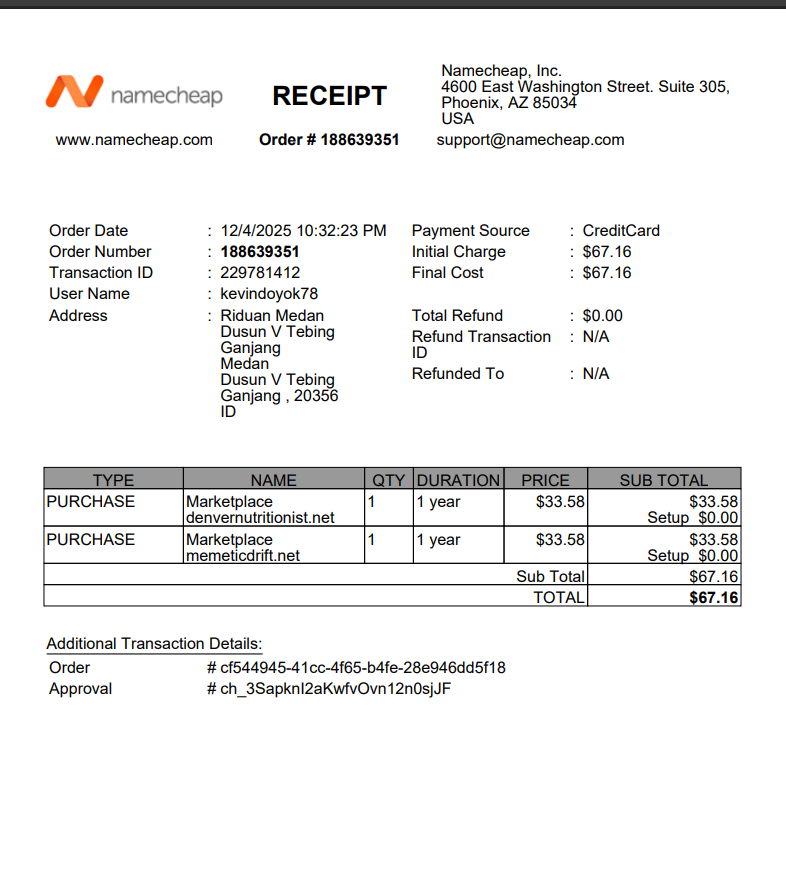 namecheap

RECEIPT

Namecheap, Inc.
4600 East Washington Street. Suite 305,
Phoenix, AZ 85034
USA

www.namecheap.com

Order # 188639351

support@namecheap.com

Order Date : 12/4/2025 10:32:23 PM
Order Number : 188639351
Transaction ID : 229781412
User Name : kevindoyok78
Address : Riduan Medan Dusun V Tebing Ganjang Medan Dusun V Tebing Ganjang , 20356 ID

Payment Source : CreditCard
Initial Charge : $67.16
Final Cost : $67.16

Total Refund : $0.00
Refund Transaction ID : N/A
Refunded To : N/A

| TYPE | NAME | QTY | DURATION | PRICE | SUB TOTAL |
|---|---|---|---|---|---|
| PURCHASE | Marketplace denvernutritionist.net | 1 | 1 year | $33.58 | $33.58 Setup $0.00 |
| PURCHASE | Marketplace memeticdrift.net | 1 | 1 year | $33.58 | $33.58 Setup $0.00 |
| | | | | Sub Total | $67.16 |
| | | | | TOTAL | $67.16 |

Additional Transaction Details:
Order # cf544945-41cc-4f65-b4fe-28e946dd5f18
Approval # ch_3SapknI2aKwfvOvn12n0sjJF